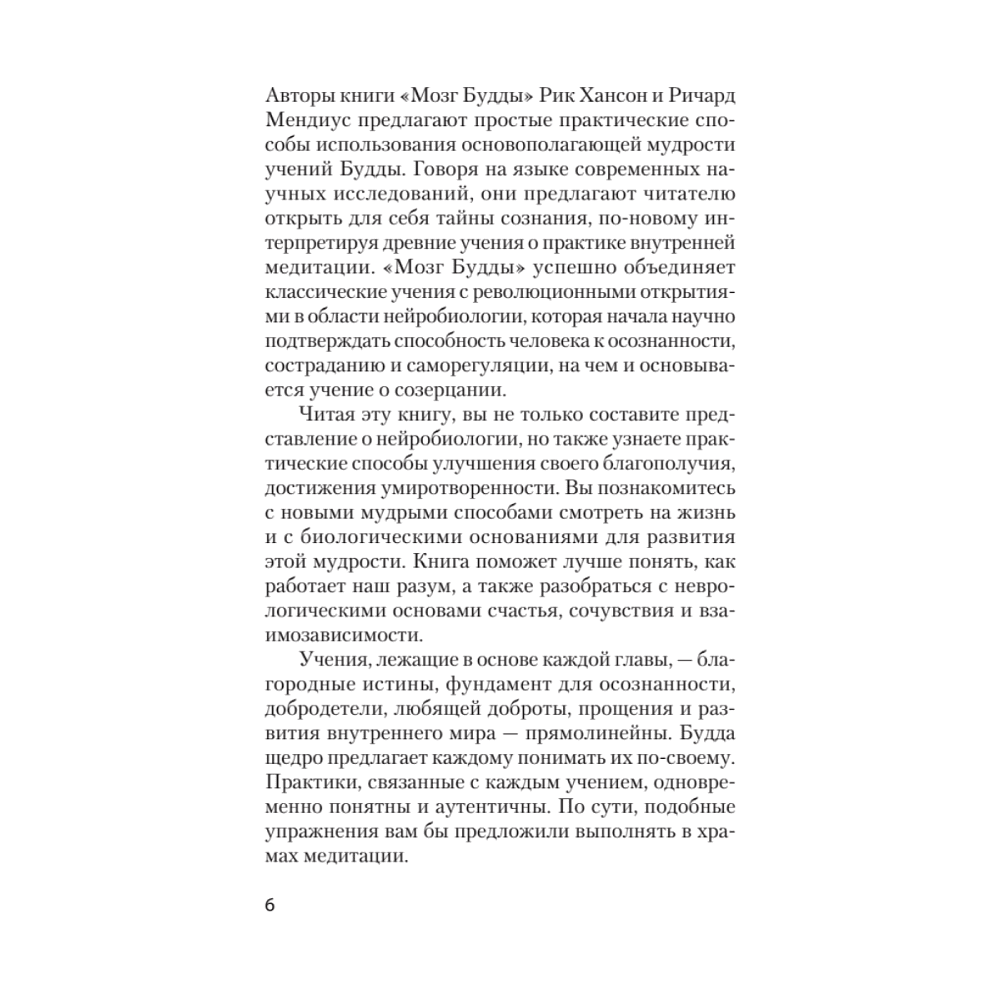 Авторы книги «Мозг Будды» Рик Хансон и Ричард Мендиус предлагают простые практические способы использования основополагающей мудрости учений Будды. Говоря на языке современных научных исследований, они предлагают читателю открыть для себя тайны сознания, по-новому интерпретируя древние учения о практике внутренней медитации. «Мозг Будды» успешно объединяет классические учения с революционными открытиями в области нейробиологии, которая начала научно подтверждать способность человека к осознанности, состраданию и саморегуляции, на чем и основывается учение о созерцании.

Читая эту книгу, вы не только составите представление о нейробиологии, но также узнаете практические способы улучшения своего благополучия, достижения умиротворенности. Вы познакомитесь с новыми мудрыми способами смотреть на жизнь и с биологическими основаниями для развития этой мудрости. Книга поможет лучше понять, как работает наш разум, а также разобраться с неврологическими основами счастья, сочувствия и взаимозависимости.

Учения, лежащие в основе каждой главы, — благородные истины, фундамент для осознанности, добродетели, любящей доброты, прощения и развития внутреннего мира — прямолинейны. Будда щедро предлагает каждому понимать их по-своему. Практики, связанные с каждым учением, одновременно понятны и аутентичны. По сути, подобные упражнения вам бы предложили выполнять в храмах медитации.

6